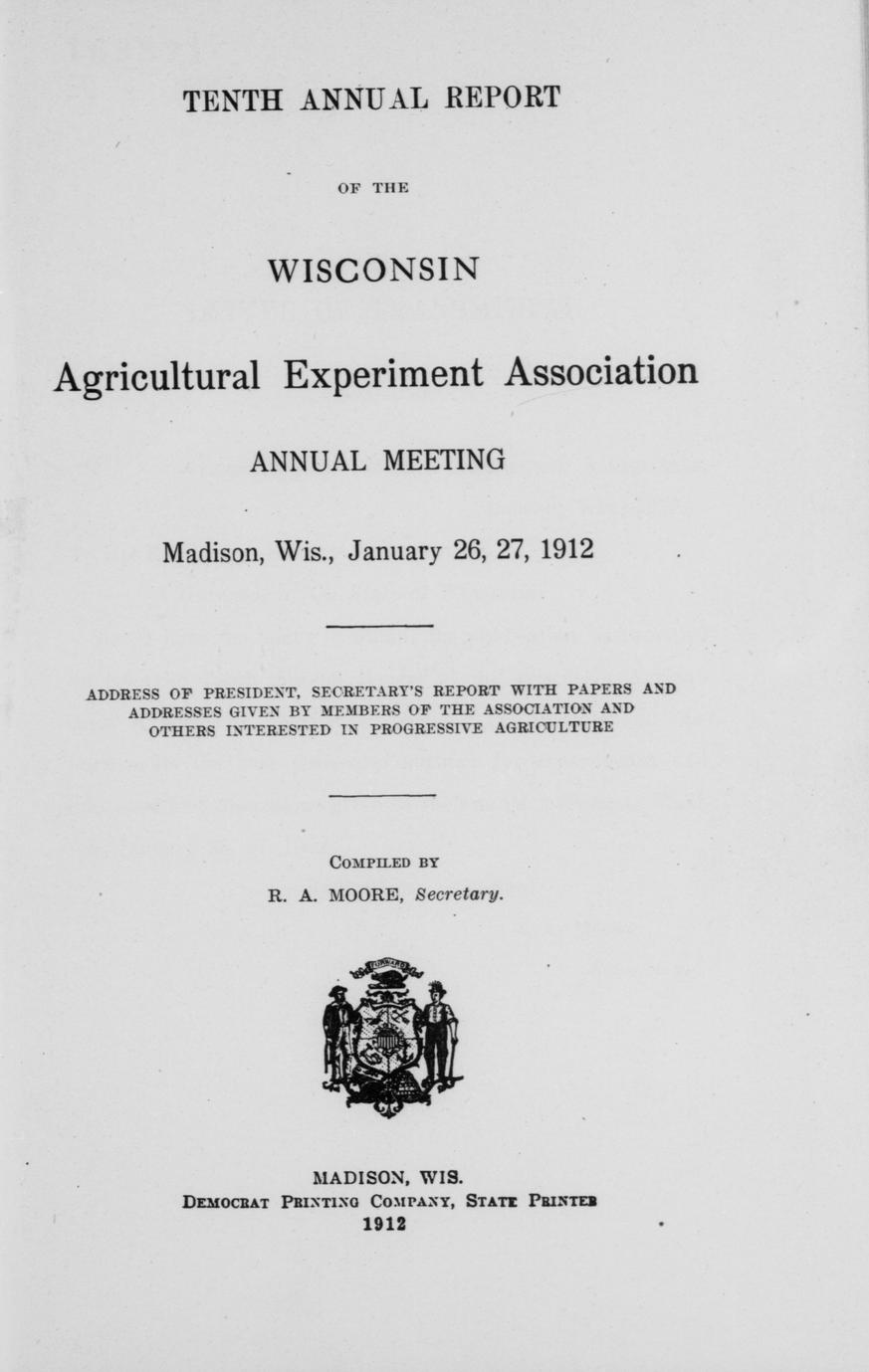 TENTH ANNUAL REPORT

OF THE

WISCONSIN

Agricultural Experiment Association

ANNUAL MEETING

Madison, Wis., January 26, 27, 1912

ADDRESS OF PRESIDENT, SECRETARY'S REPORT WITH PAPERS AND ADDRESSES GIVEN BY MEMBERS OF THE ASSOCIATION AND OTHERS INTERESTED IN PROGRESSIVE AGRICULTURE

COMPILED BY
R. A. MOORE, Secretary.

FORWARD

MADISON, WIS.
DEMOCRAT PRINTING COMPANY, STATE PRINTER
1912